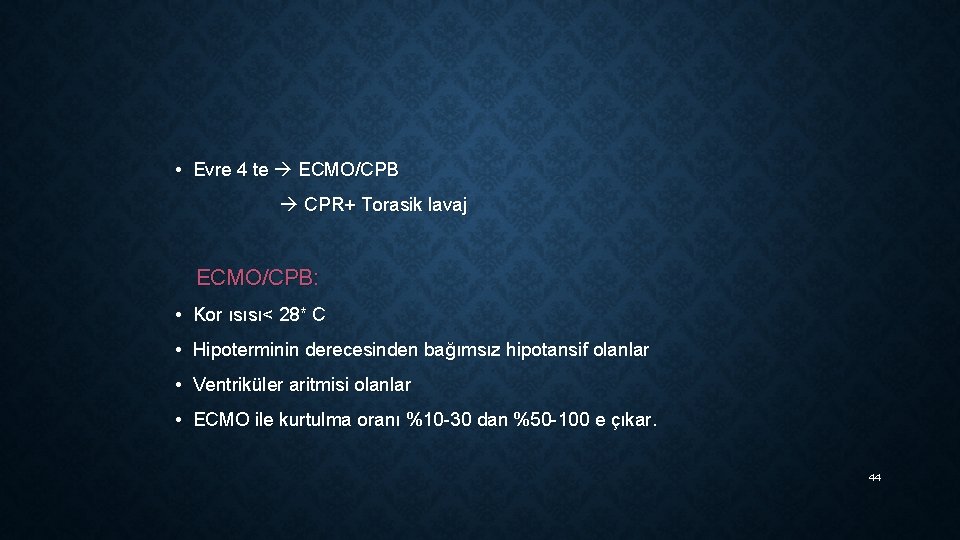 • Evre 4 te → ECMO/CPB

→ CPR+ Torasik lavaj

ECMO/CPB:

• Kor ısısı< 28* C

• Hipoterminin derecesinden bağımsız hipotansif olanlar

• Ventriküler aritmisi olanlar

• ECMO ile kurtulma oranı %10-30 dan %50-100 e çıkar.

44